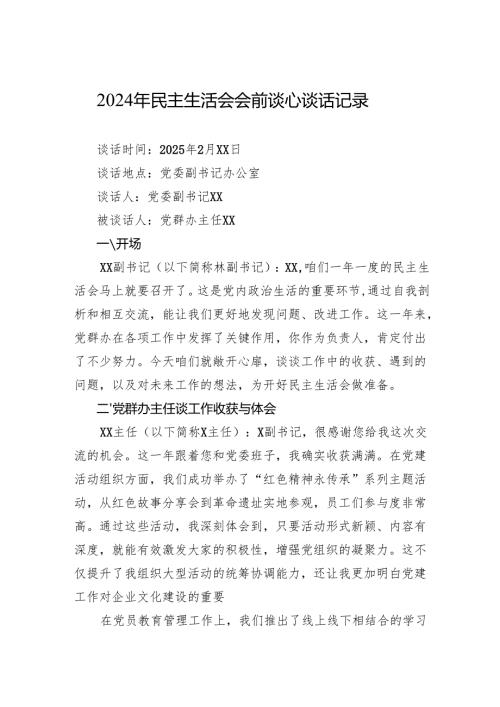 2024年民主生活会会前谈心谈话记录

谈话时间：2025年2月XX日

谈话地点：党委副书记办公室

谈话人：党委副书记XX

被谈话人：党群办主任XX

一\开场

XX副书记（以下简称林副书记）：XX,咱们一年一度的民主生活会马上就要召开了。这是党内政治生活的重要环节，通过自我剖析和相互交流，能让我们更好地发现问题、改进工作。这一年来，党群办在各项工作中发挥了关键作用，你作为负责人，肯定付出了不少努力。今天咱们就敞开心扉，谈谈工作中的收获、遇到的问题，以及对未来工作的想法，为开好民主生活会做准备。

二'党群办主任谈工作收获与体会

XX主任（以下简称X主任）：X副书记，很感谢您给我这次交流的机会。这一年跟着您和党委班子，我确实收获满满。在党建活动组织方面，我们成功举办了“红色精神永传承”系列主题活动，从红色故事分享会到革命遗址实地参观，员工们参与度非常高。通过这些活动，我深刻体会到，只要活动形式新颖、内容有深度，就能有效激发大家的积极性，增强党组织的凝聚力。这不仅提升了我组织大型活动的统筹协调能力，还让我更加明白党建工作对企业文化建设的重要

在党员教育管理工作上，我们推出了线上线下相结合的学习